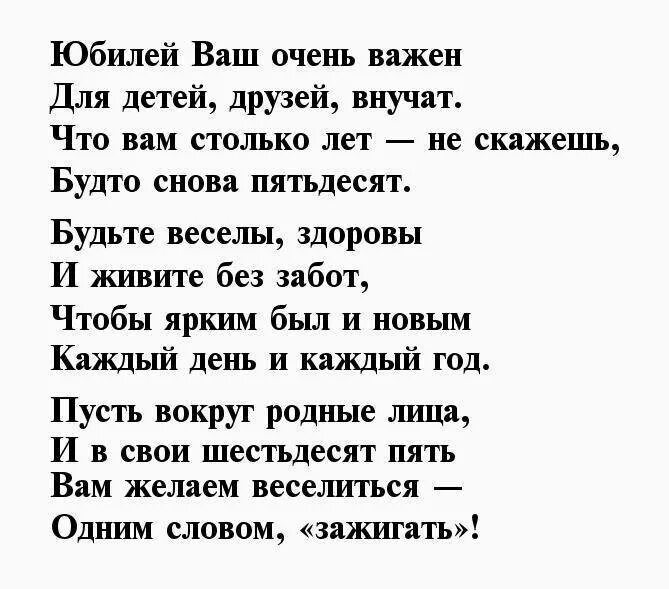 Юбилей Ваш очень важен
Для детей, друзей, внучат.
Что вам столько лет — не скажешь,
Будто снова пятьдесят.

Будьте веселы, здоровы
И живите без забот,
Чтобы ярким был и новым
Каждый день и каждый год.

Пусть вокруг родные лица,
И в свои шестьдесят пять
Вам желаем веселиться —
Одним словом, «зажигать»!